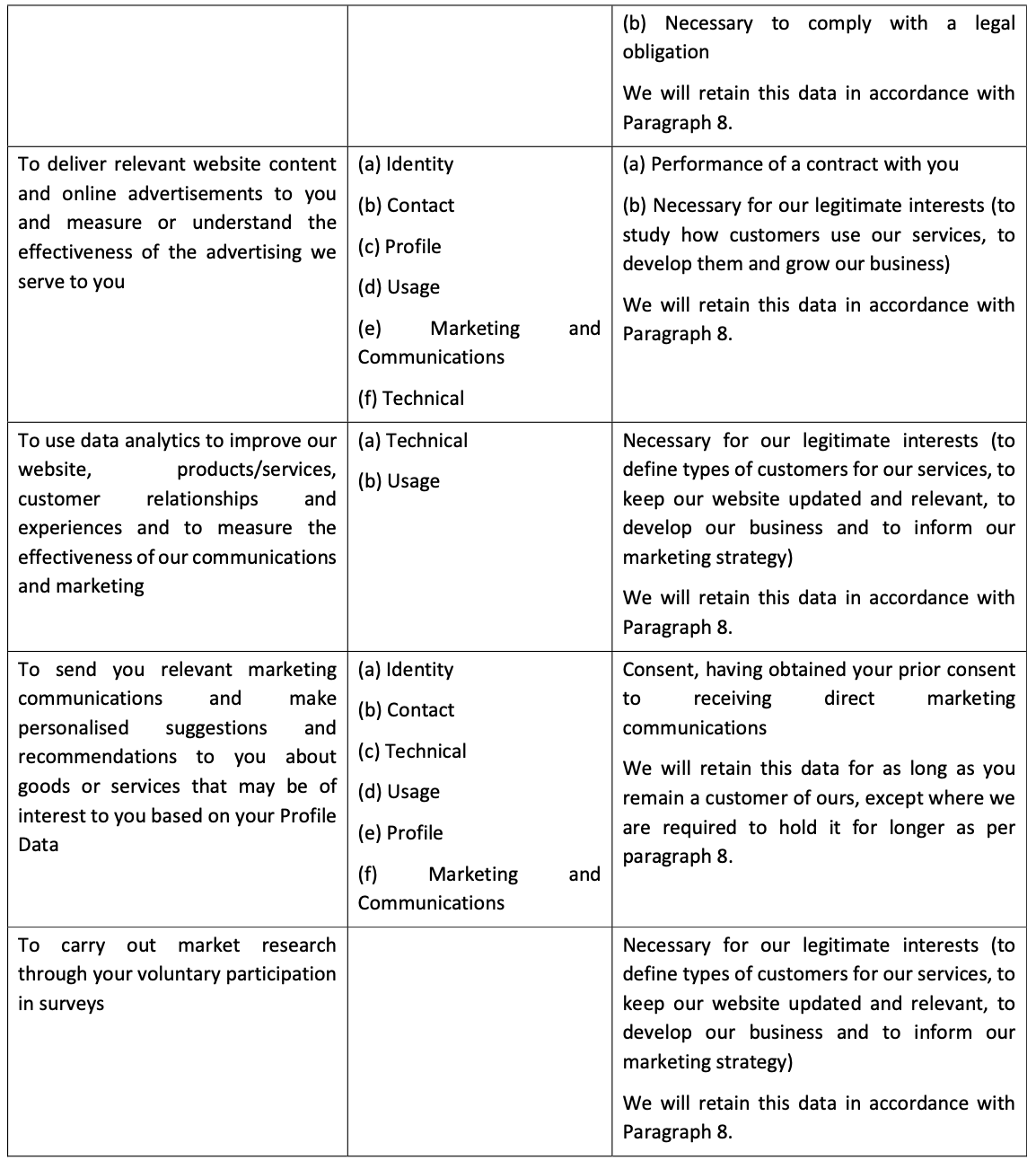 | | | |
|---|---|---|
| | | (b) Necessary to comply with a legal obligation<br><br>We will retain this data in accordance with Paragraph 8. |
| To deliver relevant website content and online advertisements to you and measure or understand the effectiveness of the advertising we serve to you | (a) Identity<br><br>(b) Contact<br><br>(c) Profile<br><br>(d) Usage<br><br>(e) Marketing and Communications<br><br>(f) Technical | (a) Performance of a contract with you<br><br>(b) Necessary for our legitimate interests (to study how customers use our services, to develop them and grow our business)<br><br>We will retain this data in accordance with Paragraph 8. |
| To use data analytics to improve our website, products/services, customer relationships and experiences and to measure the effectiveness of our communications and marketing | (a) Technical<br><br>(b) Usage | Necessary for our legitimate interests (to define types of customers for our services, to keep our website updated and relevant, to develop our business and to inform our marketing strategy)<br><br>We will retain this data in accordance with Paragraph 8. |
| To send you relevant marketing communications and make personalised suggestions and recommendations to you about goods or services that may be of interest to you based on your Profile Data | (a) Identity<br><br>(b) Contact<br><br>(c) Technical<br><br>(d) Usage<br><br>(e) Profile<br><br>(f) Marketing and Communications | Consent, having obtained your prior consent to receiving direct marketing communications<br><br>We will retain this data for as long as you remain a customer of ours, except where we are required to hold it for longer as per paragraph 8. |
| To carry out market research through your voluntary participation in surveys | | Necessary for our legitimate interests (to define types of customers for our services, to keep our website updated and relevant, to develop our business and to inform our marketing strategy)<br><br>We will retain this data in accordance with Paragraph 8. |